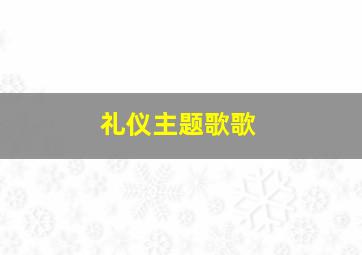 礼仪主题歌歌